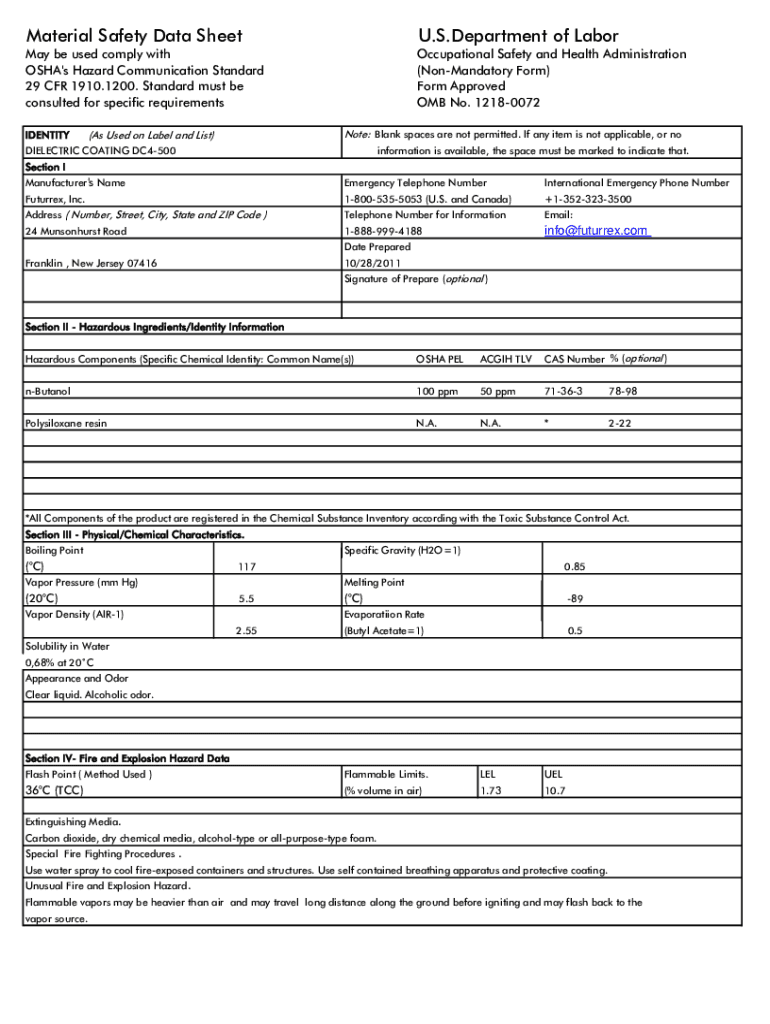 Material Safety Data Sheet
May be used comply with
OSHA's Hazard Communication Standard
29 CFR 1910.1200. Standard must be
consulted for specific requirements

U.S.Department of Labor
Occupational Safety and Health Administration
(Non-Mandatory Form)
Form Approved
OMB No. 1218-0072

IDENTITY (As Used on Label and List)
DIELECTRIC COATING DC4-500

Note: Blank spaces are not permitted. If any item is not applicable, or no information is available, the space must be marked to indicate that.

Section I
Manufacturer's Name
Futurrex, Inc.
Address ( Number, Street, City, State and ZIP Code )
24 Munsonhurst Road
Franklin , New Jersey 07416

Emergency Telephone Number
1-800-535-5053 (U.S. and Canada)
Telephone Number for Information
1-888-999-4188
Date Prepared
10/28/2011
Signature of Prepare (optional)

International Emergency Phone Number
+1-352-323-3500
Email:
info@futurrex.com

Section II - Hazardous Ingredients/Identity Information

| Hazardous Components (Specific Chemical Identity: Common Name(s)) | OSHA PEL | ACGIH TLV | CAS Number | % (optional) |
|---|---|---|---|---|
| n-Butanol | 100 ppm | 50 ppm | 71-36-3 | 78-98 |
| Polysiloxane resin | N.A. | N.A. | * | 2-22 |

*All Components of the product are registered in the Chemical Substance Inventory according with the Toxic Substance Control Act.

Section III - Physical/Chemical Characteristics.

| Boiling Point (°C) | 117 | Specific Gravity (H2O=1) | 0.85 |
|---|---|---|---|
| Vapor Pressure (mm Hg) (20°C) | 5.5 | Melting Point (°C) | -89 |
| Vapor Density (AIR-1) | 2.55 | Evaporatiion Rate (Butyl Acetate=1) | 0.5 |

Solubility in Water
0,68% at 20°C
Appearance and Odor
Clear liquid. Alcoholic odor.

Section IV- Fire and Explosion Hazard Data

| Flash Point ( Method Used ) | Flammable Limits. | LEL | UEL |
|---|---|---|---|
| 36°C (TCC) | (% volume in air) | 1.73 | 10.7 |

Extinguishing Media.
Carbon dioxide, dry chemical media, alcohol-type or all-purpose-type foam.
Special Fire Fighting Procedures .
Use water spray to cool fire-exposed containers and structures. Use self contained breathing apparatus and protective coating.
Unusual Fire and Explosion Hazard.
Flammable vapors may be heavier than air and may travel long distance along the ground before igniting and may flash back to the vapor source.